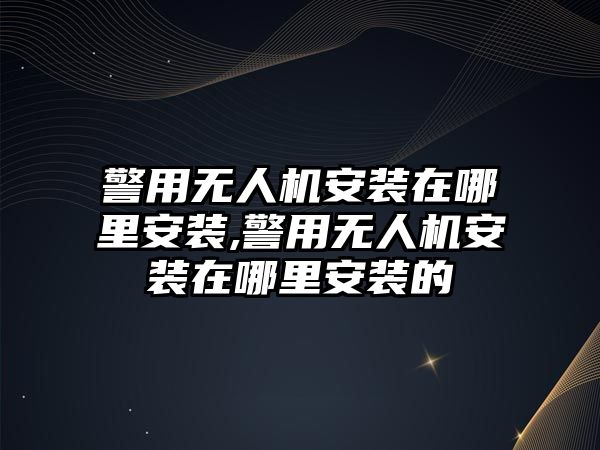 警用无人机安装在哪里安装,警用无人机安装在哪里安装的